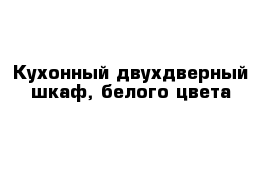 Кухонный двухдверный шкаф, белого цвета